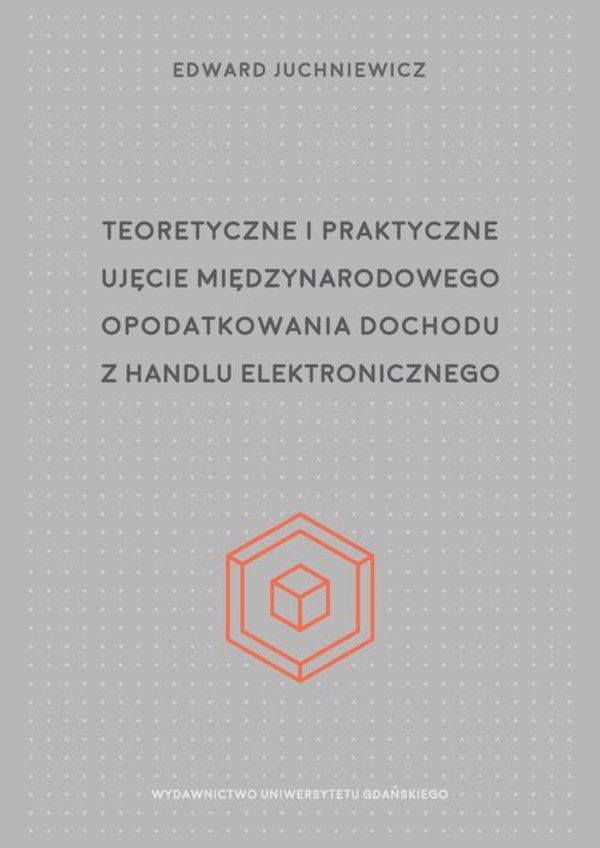 EDWARD JUCHNIEWICZ

TEORETYCZNE I PRAKTYCZNE UJĘCIE MIĘDZYNARODOWEGO OPODATKOWANIA DOCHODU Z HANDLU ELEKTRONICZNEGO

WYDAWNICTWO UNIWERSYTETU GDAŃSKIEGO